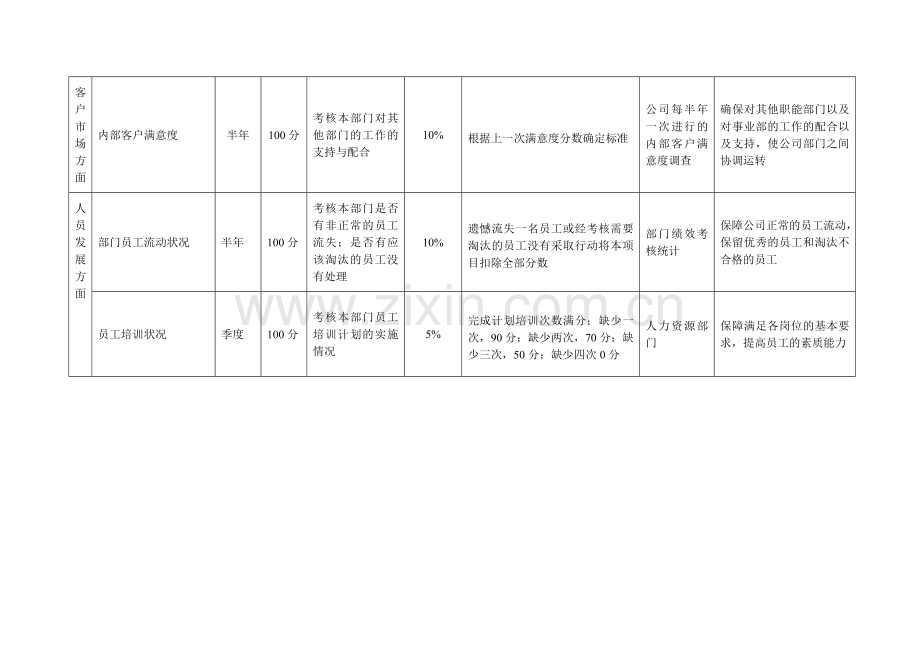 | 客户市场方面 | 内部客户满意度 | 半年 | 100 分 | 考核本部门对其他部门的工作的支持与配合 | 10% | 根据上一次满意度分数确定标准 | 公司每半年一次进行的内部客户满意度调查 | 确保对其他职能部门以及对事业部的工作的配合以及支持，使公司部门之间协调运转 |
|---|---|---|---|---|---|---|---|---|
| 人员发展方面 | 部门员工流动状况 | 半年 | 100 分 | 考核本部门是否有非正常的员工流失；是否有应该淘汰的员工没有处理 | 10% | 遗憾流失一名员工或经考核需要淘汰的员工没有采取行动将本项目扣除全部分数 | 部门绩效考核统计 | 保障公司正常的员工流动，保留优秀的员工和淘汰不合格的员工 |
| | 员工培训状况 | 季度 | 100 分 | 考核本部门员工培训计划的实施情况 | 5% | 完成计划培训次数满分；缺少一次，90 分；缺少两次，70 分；缺少三次，50 分；缺少四次 0 分 | 人力资源部门 | 保障满足各岗位的基本要求，提高员工的素质能力 |

www.zixin.com.cn